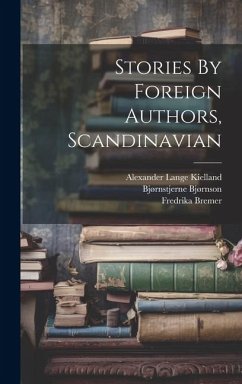 Stories By Foreign Authors, Scandinavian

Alexander Lange Kielland
Bjørnstjerne Bjørnson
Fredrika Bremer